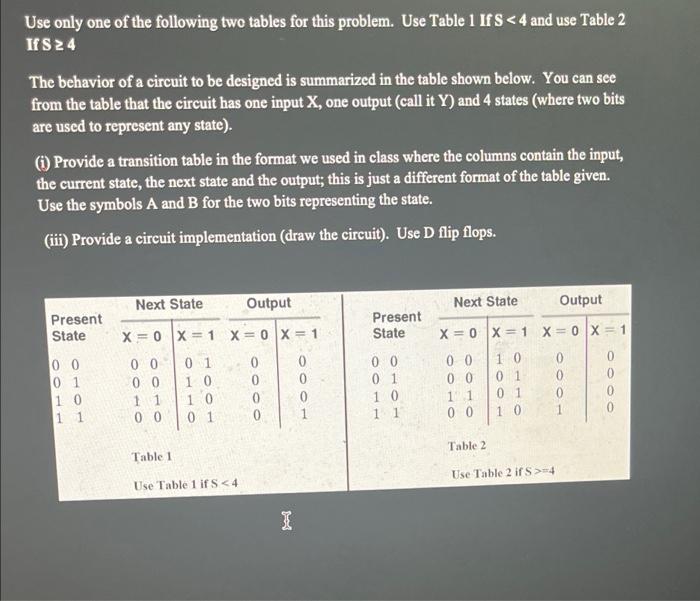 Use only one of the following two tables for this problem. Use Table 1 If S < 4 and use Table 2 If S ≥ 4

The behavior of a circuit to be designed is summarized in the table shown below. You can see from the table that the circuit has one input X, one output (call it Y) and 4 states (where two bits are used to represent any state).

(i) Provide a transition table in the format we used in class where the columns contain the input, the current state, the next state and the output; this is just a different format of the table given. Use the symbols A and B for the two bits representing the state.

(iii) Provide a circuit implementation (draw the circuit). Use D flip flops.

| Present State | Next State X = 0 | Next State X = 1 | Output X = 0 | Output X = 1 |
|---|---|---|---|---|
| 0 0 | 0 0 | 0 1 | 0 | 0 |
| 0 1 | 0 0 | 1 0 | 0 | 0 |
| 1 0 | 1 1 | 1 0 | 0 | 0 |
| 1 1 | 0 0 | 0 1 | 0 | 1 |

Table 1

Use Table 1 if S < 4

| Present State | Next State X = 0 | Next State X = 1 | Output X = 0 | Output X = 1 |
|---|---|---|---|---|
| 0 0 | 0 0 | 1 0 | 0 | 0 |
| 0 1 | 0 0 | 0 1 | 0 | 0 |
| 1 0 | 1 1 | 0 1 | 0 | 0 |
| 1 1 | 0 0 | 1 0 | 1 | 0 |

Table 2

Use Table 2 if S >=4